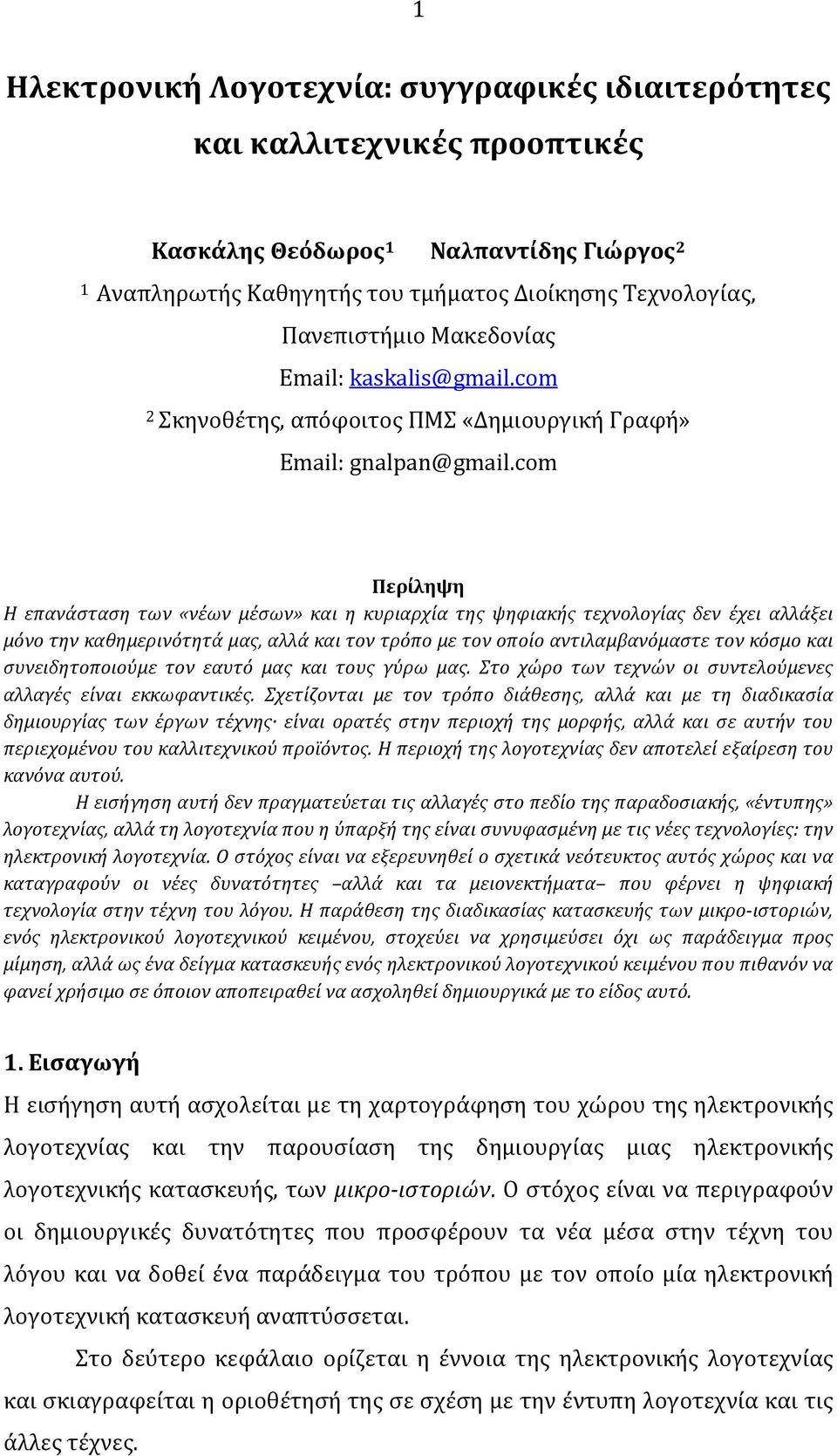 1

Ηλεκτρονική Λογοτεχνία: συγγραφικές ιδιαιτερότητες και καλλιτεχνικές προοπτικές

Κασκάλης Θεόδωρος$^1$ Ναλπαντίδης Γιώργος$^2$

$^1$ Αναπληρωτής Καθηγητής του τμήματος Διοίκησης Τεχνολογίας, Πανεπιστήμιο Μακεδονίας

Email: kaskalis@gmail.com

$^2$ Σκηνοθέτης, απόφοιτος ΠΜΣ «Δημιουργική Γραφή»

Email: gnalpan@gmail.com

Περίληψη

Η επανάσταση των «νέων μέσων» και η κυριαρχία της ψηφιακής τεχνολογίας δεν έχει αλλάξει μόνο την καθημερινότητά μας, αλλά και τον τρόπο με τον οποίο αντιλαμβανόμαστε τον κόσμο και συνειδητοποιούμε τον εαυτό μας και τους γύρω μας. Στο χώρο των τεχνών οι συντελούμενες αλλαγές είναι εκκωφαντικές. Σχετίζονται με τον τρόπο διάθεσης, αλλά και με τη διαδικασία δημιουργίας των έργων τέχνης· είναι ορατές στην περιοχή της μορφής, αλλά και σε αυτήν του περιεχομένου του καλλιτεχνικού προϊόντος. Η περιοχή της λογοτεχνίας δεν αποτελεί εξαίρεση του κανόνα αυτού.

Η εισήγηση αυτή δεν πραγματεύεται τις αλλαγές στο πεδίο της παραδοσιακής, «έντυπης» λογοτεχνίας, αλλά τη λογοτεχνία που η ύπαρξή της είναι συνυφασμένη με τις νέες τεχνολογίες: την ηλεκτρονική λογοτεχνία. Ο στόχος είναι να εξερευνηθεί ο σχετικά νεότευκτος αυτός χώρος και να καταγραφούν οι νέες δυνατότητες –αλλά και τα μειονεκτήματα– που φέρνει η ψηφιακή τεχνολογία στην τέχνη του λόγου. Η παράθεση της διαδικασίας κατασκευής των μικρο-ιστοριών, ενός ηλεκτρονικού λογοτεχνικού κειμένου, στοχεύει να χρησιμεύσει όχι ως παράδειγμα προς μίμηση, αλλά ως ένα δείγμα κατασκευής ενός ηλεκτρονικού λογοτεχνικού κειμένου που πιθανόν να φανεί χρήσιμο σε όποιον αποπειραθεί να ασχοληθεί δημιουργικά με το είδος αυτό.

1. Εισαγωγή

Η εισήγηση αυτή ασχολείται με τη χαρτογράφηση του χώρου της ηλεκτρονικής λογοτεχνίας και την παρουσίαση της δημιουργίας μιας ηλεκτρονικής λογοτεχνικής κατασκευής, των μικρο-ιστοριών. Ο στόχος είναι να περιγραφούν οι δημιουργικές δυνατότητες που προσφέρουν τα νέα μέσα στην τέχνη του λόγου και να δοθεί ένα παράδειγμα του τρόπου με τον οποίο μία ηλεκτρονική λογοτεχνική κατασκευή αναπτύσσεται.

Στο δεύτερο κεφάλαιο ορίζεται η έννοια της ηλεκτρονικής λογοτεχνίας και σκιαγραφείται η οριοθέτησή της σε σχέση με την έντυπη λογοτεχνία και τις άλλες τέχνες.